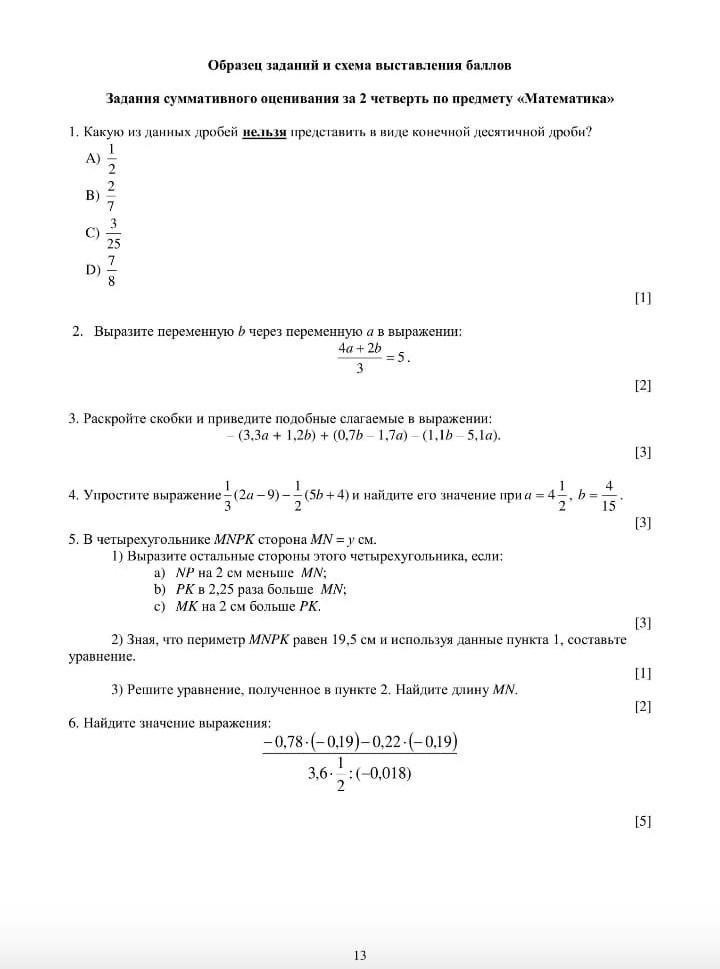 Образец заданий и схема выставления баллов

Задания суммативного оценивания за 2 четверть по предмету «Математика»

1. Какую из данных дробей нельзя представить в виде конечной десятичной дроби?

A) $\frac{1}{2}$

B) $\frac{2}{7}$

C) $\frac{3}{25}$

D) $\frac{7}{8}$

[1]

2. Выразите переменную $b$ через переменную $a$ в выражении:

$\frac{4a+2b}{3}=5$.

[2]

3. Раскройте скобки и приведите подобные слагаемые в выражении:

$-(3,3a+1,2b)+(0,7b-1,7a)-(1,1b-5,1a)$.

[3]

4. Упростите выражение $\frac{1}{3}(2a-9)-\frac{1}{2}(5b+4)$ и найдите его значение при $a=4\frac{1}{2}$, $b=\frac{4}{15}$.

[3]

5. В четырехугольнике $MNPK$ сторона $MN = y$ см.

1) Выразите остальные стороны этого четырехугольника, если:

a) $NP$ на 2 см меньше $MN$;

b) $PK$ в 2,25 раза больше $MN$;

c) $MK$ на 2 см больше $PK$.

[3]

2) Зная, что периметр $MNPK$ равен 19,5 см и используя данные пункта 1, составьте уравнение.

[1]

3) Решите уравнение, полученное в пункте 2. Найдите длину $MN$.

[2]

6. Найдите значение выражения:

$\frac{-0,78\cdot(-0,19)-0,22\cdot(-0,19)}{3,6\cdot\frac{1}{2}:(-0,018)}$

[5]

13